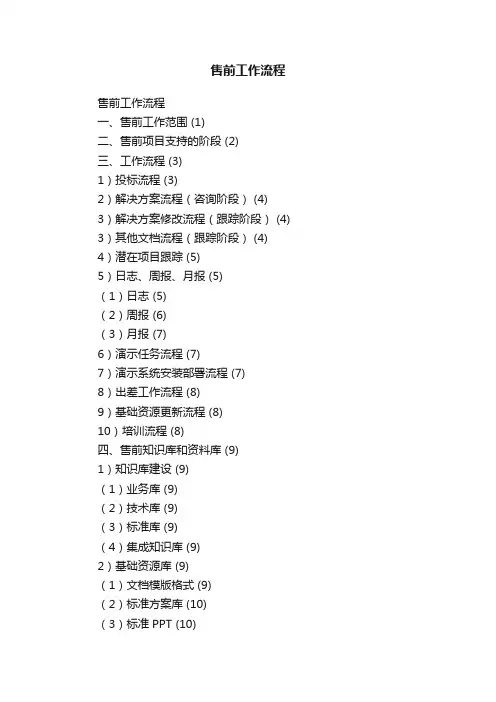 售前工作流程

售前工作流程
一、售前工作范围 (1)
二、售前项目支持的阶段 (2)
三、工作流程 (3)
1）投标流程 (3)
2）解决方案流程（咨询阶段） (4)
3）解决方案修改流程（跟踪阶段） (4)
3）其他文档流程（跟踪阶段） (4)
4）潜在项目跟踪 (5)
5）日志、周报、月报 (5)
（1）日志 (5)
（2）周报 (6)
（3）月报 (7)
6）演示任务流程 (7)
7）演示系统安装部署流程 (7)
8）出差工作流程 (8)
9）基础资源更新流程 (8)
10）培训流程 (8)
四、售前知识库和资料库 (9)
1）知识库建设 (9)
（1）业务库 (9)
（2）技术库 (9)
（3）标准库 (9)
（4）集成知识库 (9)
2）基础资源库 (9)
（1）文档模版格式 (9)
（2）标准方案库 (10)
（3）标准 PPT (10)